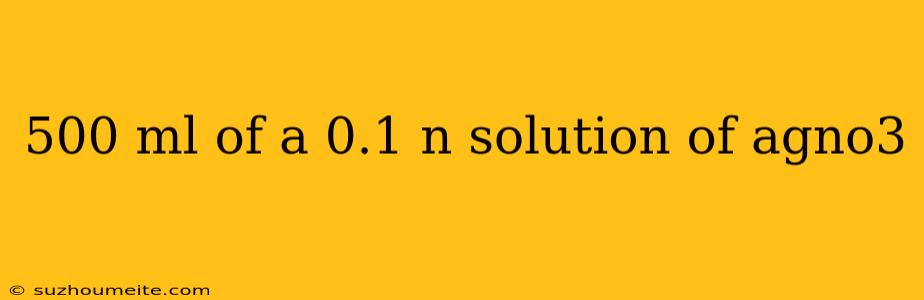 500 ml of a 0.1 n solution of agno3

© suzhoumeite.com